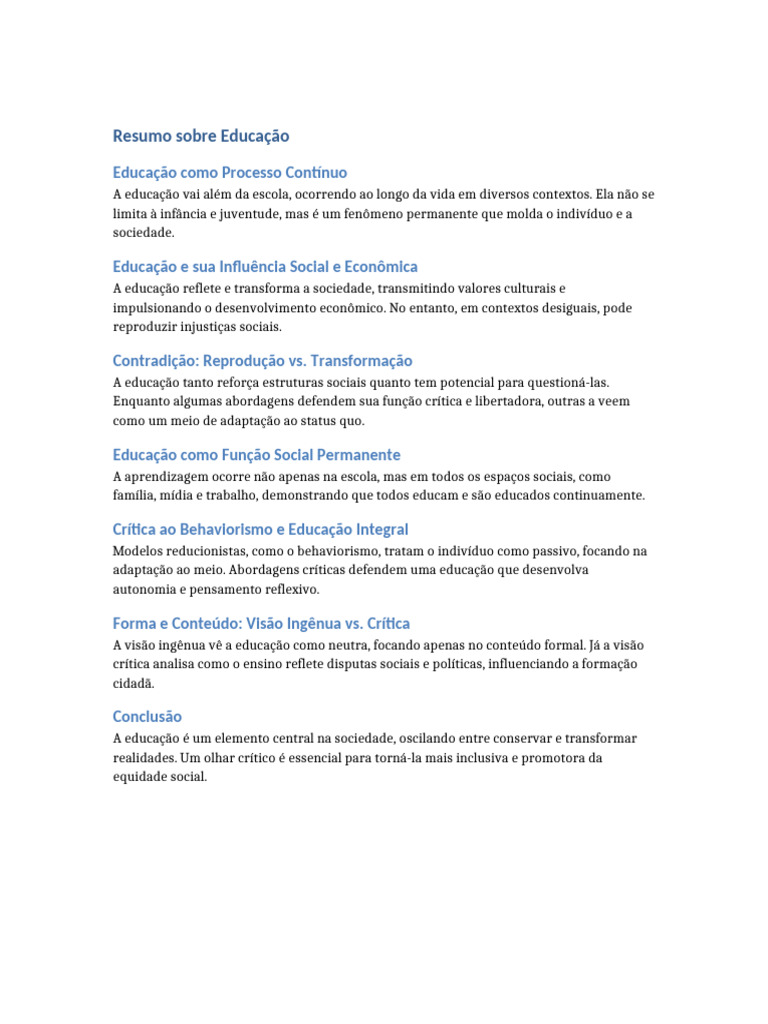 Resumo sobre Educação

Educação como Processo Contínuo

A educação vai além da escola, ocorrendo ao longo da vida em diversos contextos. Ela não se limita à infância e juventude, mas é um fenômeno permanente que molda o indivíduo e a sociedade.

Educação e sua Influência Social e Econômica

A educação reflete e transforma a sociedade, transmitindo valores culturais e impulsionando o desenvolvimento econômico. No entanto, em contextos desiguais, pode reproduzir injustiças sociais.

Contradição: Reprodução vs. Transformação

A educação tanto reforça estruturas sociais quanto tem potencial para questioná-las. Enquanto algumas abordagens defendem sua função crítica e libertadora, outras a veem como um meio de adaptação ao status quo.

Educação como Função Social Permanente

A aprendizagem ocorre não apenas na escola, mas em todos os espaços sociais, como família, mídia e trabalho, demonstrando que todos educam e são educados continuamente.

Crítica ao Behaviorismo e Educação Integral

Modelos reducionistas, como o behaviorismo, tratam o indivíduo como passivo, focando na adaptação ao meio. Abordagens críticas defendem uma educação que desenvolva autonomia e pensamento reflexivo.

Forma e Conteúdo: Visão Ingênua vs. Crítica

A visão ingênua vê a educação como neutra, focando apenas no conteúdo formal. Já a visão crítica analisa como o ensino reflete disputas sociais e políticas, influenciando a formação cidadã.

Conclusão

A educação é um elemento central na sociedade, oscilando entre conservar e transformar realidades. Um olhar crítico é essencial para torná-la mais inclusiva e promotora da equidade social.